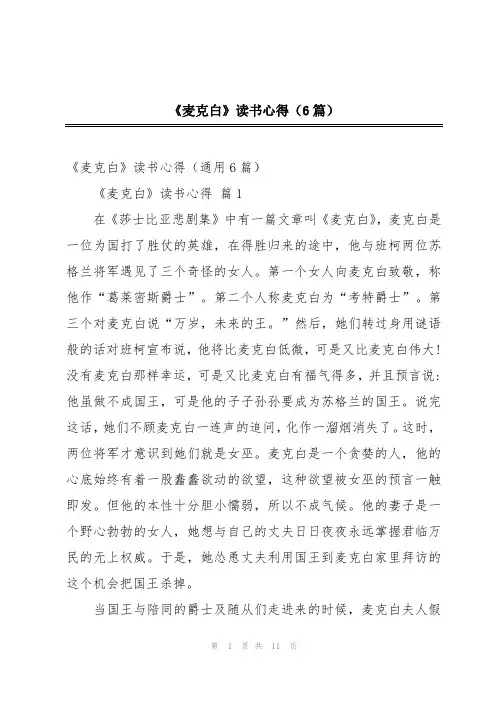 《麦克白》读书心得（6篇）

《麦克白》读书心得（通用6篇）

《麦克白》读书心得 篇1

在《莎士比亚悲剧集》中有一篇文章叫《麦克白》，麦克白是一位为国打了胜仗的英雄，在得胜归来的途中，他与班柯两位苏格兰将军遇见了三个奇怪的女人。第一个女人向麦克白致敬，称他作“葛莱密斯爵士”。第二个人称麦克白为“考特爵士”。第三个对麦克白说“万岁，未来的王。”然后，她们转过身用谜语般的话对班柯宣布说，他将比麦克白低微，可是又比麦克白伟大！没有麦克白那样幸运，可是又比麦克白有福气得多，并且预言说：他虽做不成国王，可是他的子子孙孙要成为苏格兰的国王。说完这话，她们不顾麦克白一连声的追问，化作一溜烟消失了。这时，两位将军才意识到她们就是女巫。麦克白是一个贪婪的人，他的心底始终有着一股蠢蠢欲动的欲望，这种欲望被女巫的预言一触即发。但他的本性十分胆小懦弱，所以不成气候。他的妻子是一个野心勃勃的女人，她想与自己的丈夫日日夜夜永远掌握君临万民的无上权威。于是，她怂恿丈夫利用国王到麦克白家里拜访的这个机会把国王杀掉。

当国王与陪同的爵士及随从们走进来的时候，麦克白夫人假

第 1 页 共 11 页